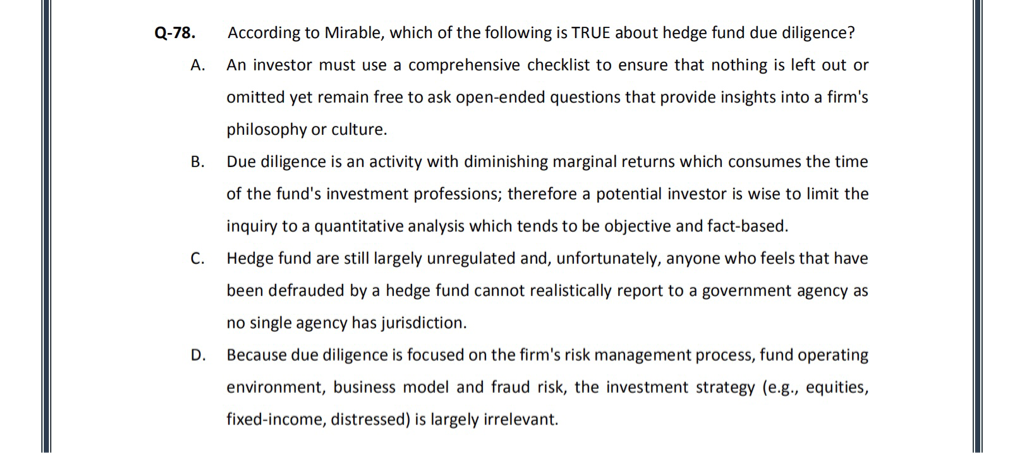 Q-78. According to Mirable, which of the following is TRUE about hedge fund due diligence?

A. An investor must use a comprehensive checklist to ensure that nothing is left out or omitted yet remain free to ask open-ended questions that provide insights into a firm's philosophy or culture.

B. Due diligence is an activity with diminishing marginal returns which consumes the time of the fund's investment professions; therefore a potential investor is wise to limit the inquiry to a quantitative analysis which tends to be objective and fact-based.

C. Hedge fund are still largely unregulated and, unfortunately, anyone who feels that have been defrauded by a hedge fund cannot realistically report to a government agency as no single agency has jurisdiction.

D. Because due diligence is focused on the firm's risk management process, fund operating environment, business model and fraud risk, the investment strategy (e.g., equities, fixed-income, distressed) is largely irrelevant.